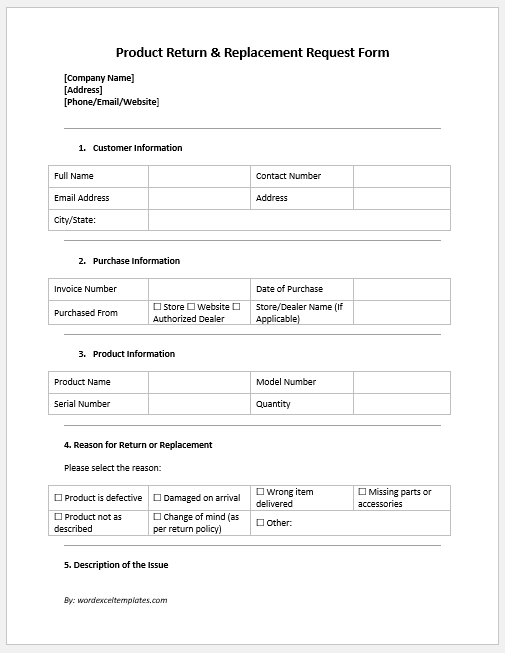 Product Return & Replacement Request Form

[Company Name]
[Address]
[Phone/Email/Website]

1. Customer Information

| Full Name | | Contact Number | |
|---|---|---|---|
| Email Address | | Address | |
| City/State: | | | |

2. Purchase Information

| Invoice Number | | Date of Purchase | |
|---|---|---|---|
| Purchased From | ☐ Store ☐ Website ☐ Authorized Dealer | Store/Dealer Name (If Applicable) | |

3. Product Information

| Product Name | | Model Number | |
|---|---|---|---|
| Serial Number | | Quantity | |

4. Reason for Return or Replacement

Please select the reason:

| ☐ Product is defective | ☐ Damaged on arrival | ☐ Wrong item delivered | ☐ Missing parts or accessories |
|---|---|---|---|
| ☐ Product not as described | ☐ Change of mind (as per return policy) | ☐ Other: | |

5. Description of the Issue

By: wordexceltemplates.com